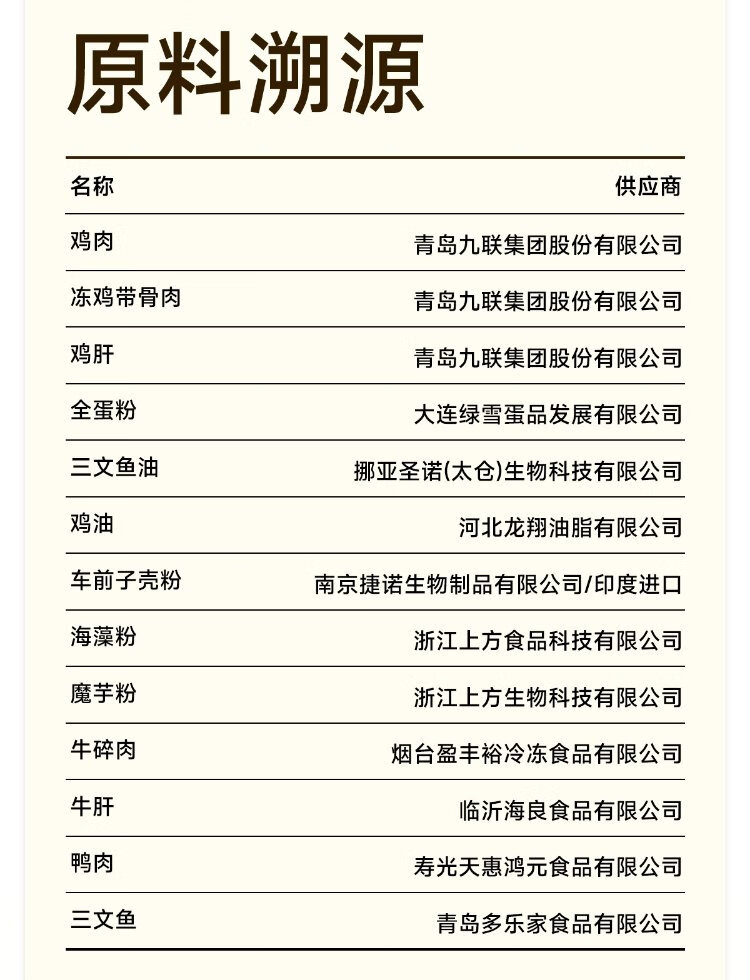 原料溯源

| 名称 | 供应商 |
|---|---|
| 鸡肉 | 青岛九联集团股份有限公司 |
| 冻鸡带骨肉 | 青岛九联集团股份有限公司 |
| 鸡肝 | 青岛九联集团股份有限公司 |
| 全蛋粉 | 大连绿雪蛋品发展有限公司 |
| 三文鱼油 | 挪亚圣诺(太仓)生物科技有限公司 |
| 鸡油 | 河北龙翔油脂有限公司 |
| 车前子壳粉 | 南京捷诺生物制品有限公司/印度进口 |
| 海藻粉 | 浙江上方食品科技有限公司 |
| 魔芋粉 | 浙江上方生物科技有限公司 |
| 牛碎肉 | 烟台盈丰裕冷冻食品有限公司 |
| 牛肝 | 临沂海良食品有限公司 |
| 鸭肉 | 寿光天惠鸿元食品有限公司 |
| 三文鱼 | 青岛多乐家食品有限公司 |